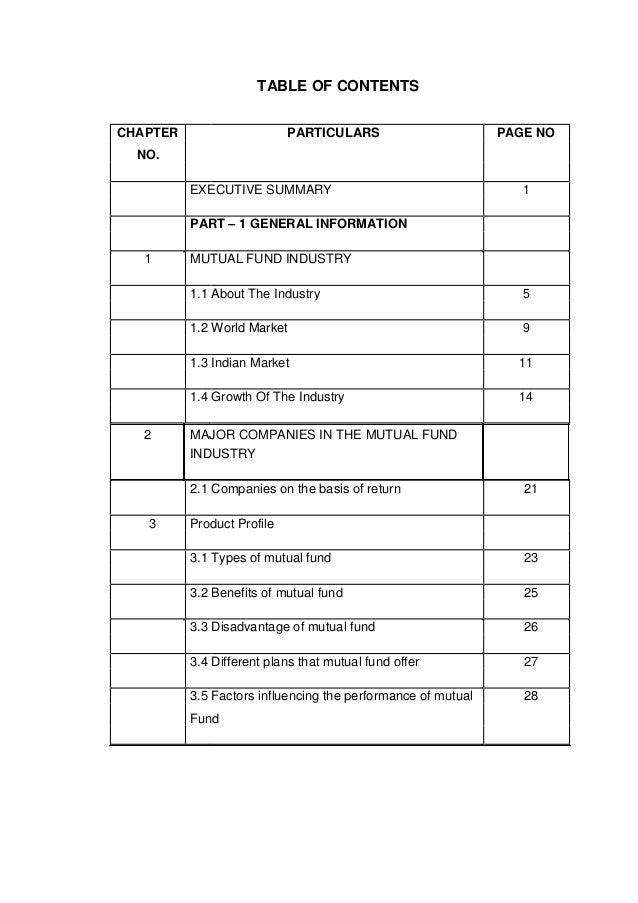 TABLE OF CONTENTS

| CHAPTER NO. | PARTICULARS | PAGE NO |
|---|---|---|
| | EXECUTIVE SUMMARY | 1 |
| | PART – 1 GENERAL INFORMATION | |
| 1 | MUTUAL FUND INDUSTRY | |
| | 1.1 About The Industry | 5 |
| | 1.2 World Market | 9 |
| | 1.3 Indian Market | 11 |
| | 1.4 Growth Of The Industry | 14 |
| 2 | MAJOR COMPANIES IN THE MUTUAL FUND INDUSTRY | |
| | 2.1 Companies on the basis of return | 21 |
| 3 | Product Profile | |
| | 3.1 Types of mutual fund | 23 |
| | 3.2 Benefits of mutual fund | 25 |
| | 3.3 Disadvantage of mutual fund | 26 |
| | 3.4 Different plans that mutual fund offer | 27 |
| | 3.5 Factors influencing the performance of mutual Fund | 28 |